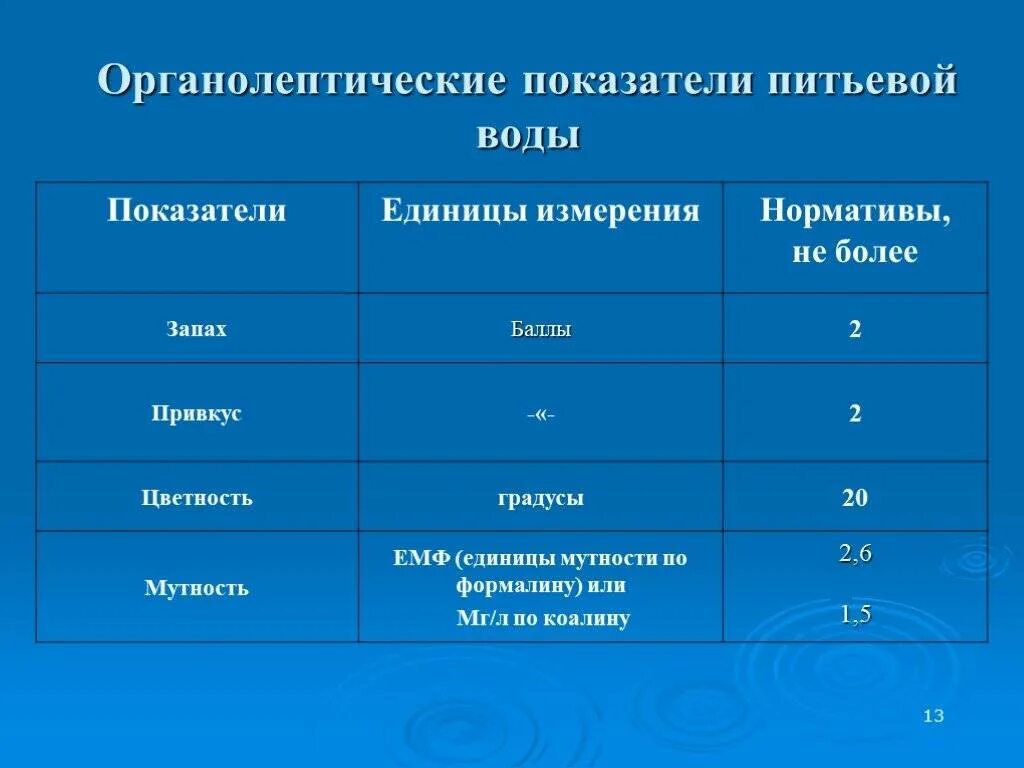 Органолептические показатели питьевой воды

| Показатели | Единицы измерения | Нормативы, не более |
|---|---|---|
| Запах | Баллы | 2 |
| Привкус | -«- | 2 |
| Цветность | градусы | 20 |
| Мутность | ЕМФ (единицы мутности по формалину) или Мг/л по коалину | 2,6 1,5 |

13